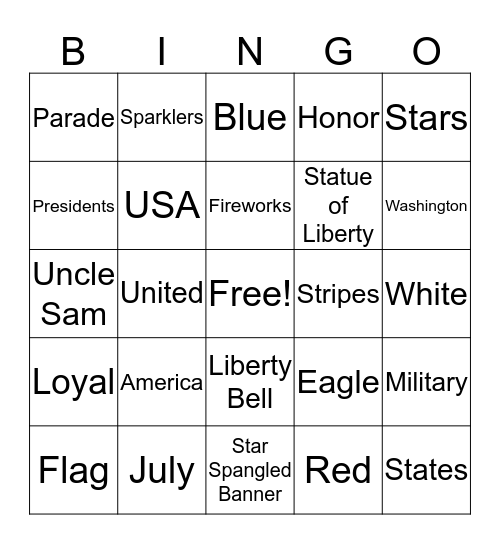 | B | I | N | G | O |
|---|---|---|---|---|
| Parade | Sparklers | Blue | Honor | Stars |
| Presidents | USA | Fireworks | Statue of Liberty | Washington |
| Uncle Sam | United | Free! | Stripes | White |
| Loyal | America | Liberty Bell | Eagle | Military |
| Flag | July | Star Spangled Banner | Red | States |